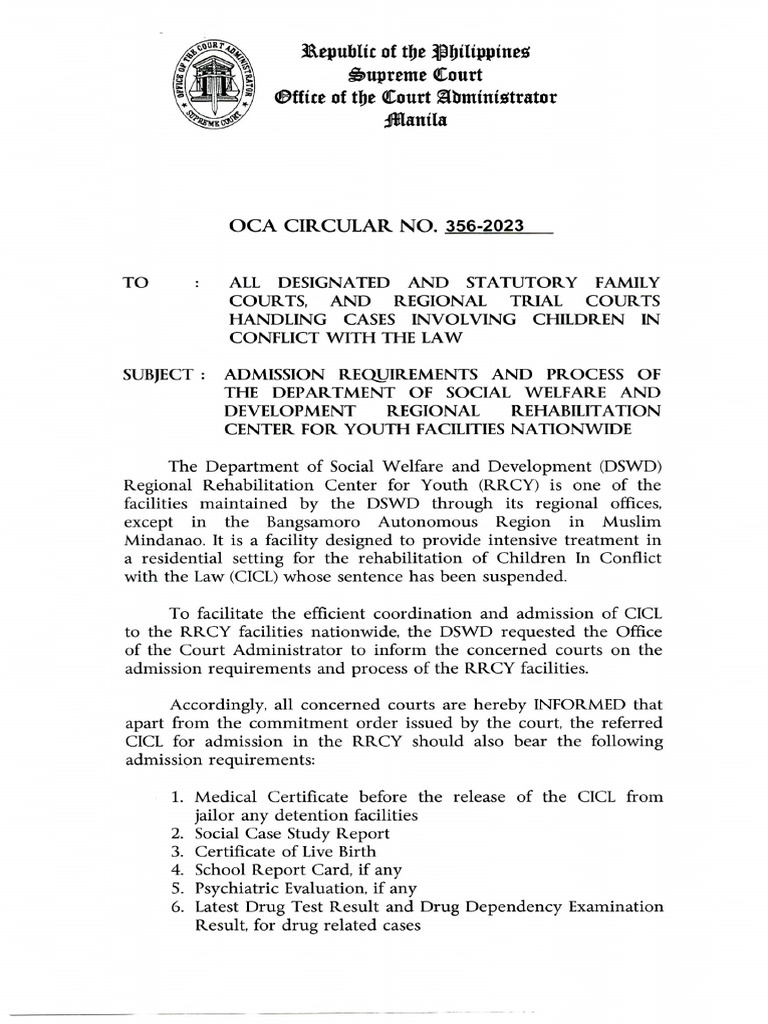 OFFICE OF THE COURT ADMINISTRATOR
SUPREME COURT

Republic of the Philippines
Supreme Court
Office of the Court Administrator
Manila

OCA CIRCULAR NO. 356-2023

TO : ALL DESIGNATED AND STATUTORY FAMILY COURTS, AND REGIONAL TRIAL COURTS HANDLING CASES INVOLVING CHILDREN IN CONFLICT WITH THE LAW

SUBJECT : ADMISSION REQUIREMENTS AND PROCESS OF THE DEPARTMENT OF SOCIAL WELFARE AND DEVELOPMENT REGIONAL REHABILITATION CENTER FOR YOUTH FACILITIES NATIONWIDE

The Department of Social Welfare and Development (DSWD) Regional Rehabilitation Center for Youth (RRCY) is one of the facilities maintained by the DSWD through its regional offices, except in the Bangsamoro Autonomous Region in Muslim Mindanao. It is a facility designed to provide intensive treatment in a residential setting for the rehabilitation of Children In Conflict with the Law (CICL) whose sentence has been suspended.

To facilitate the efficient coordination and admission of CICL to the RRCY facilities nationwide, the DSWD requested the Office of the Court Administrator to inform the concerned courts on the admission requirements and process of the RRCY facilities.

Accordingly, all concerned courts are hereby INFORMED that apart from the commitment order issued by the court, the referred CICL for admission in the RRCY should also bear the following admission requirements:

1. Medical Certificate before the release of the CICL from jailor any detention facilities
2. Social Case Study Report
3. Certificate of Live Birth
4. School Report Card, if any
5. Psychiatric Evaluation, if any
6. Latest Drug Test Result and Drug Dependency Examination Result, for drug related cases